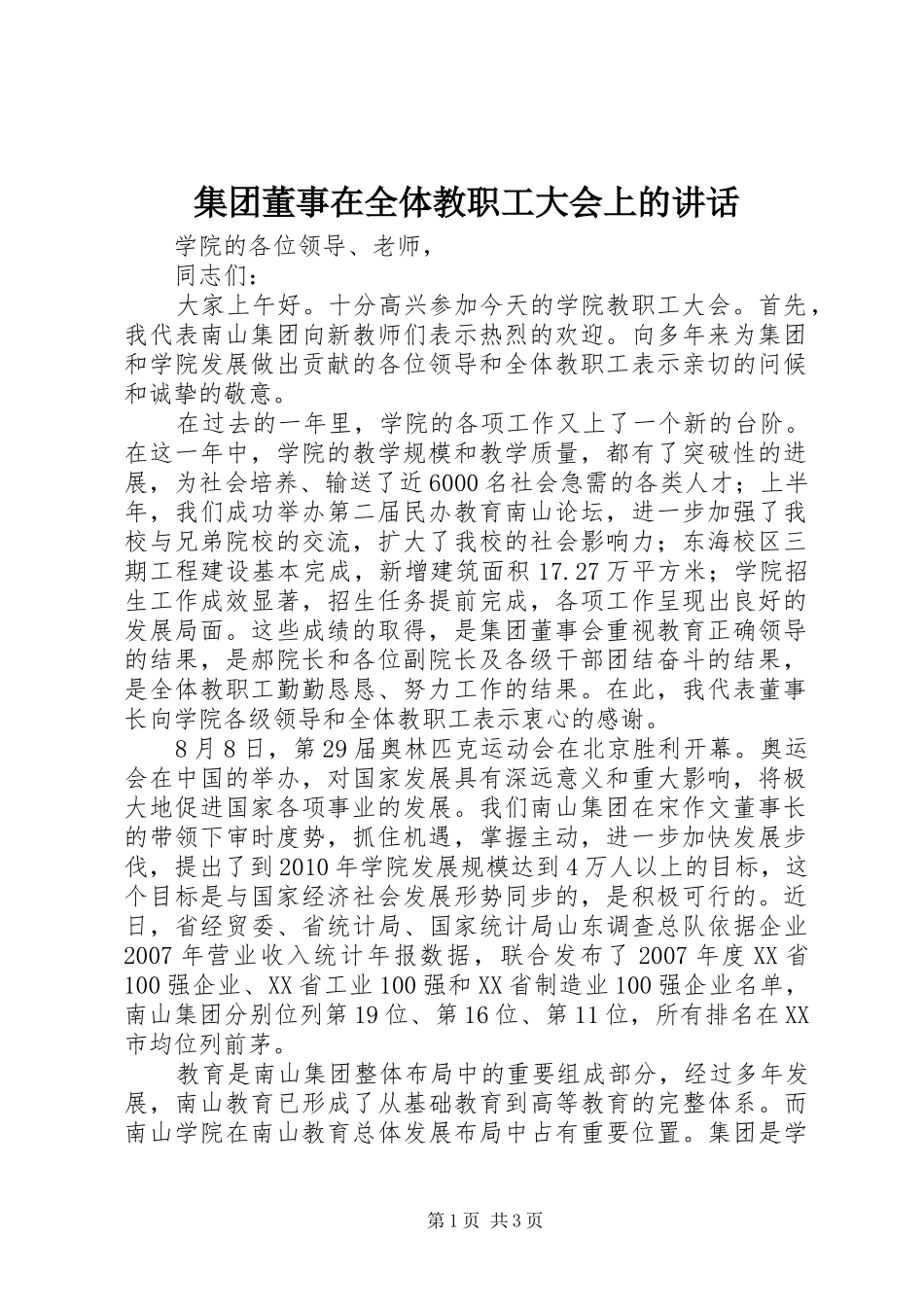 集团董事在全体教职工大会上的讲话

学院的各位领导、老师，

同志们：

大家上午好。十分高兴参加今天的学院教职工大会。首先，我代表南山集团向新教师们表示热烈的欢迎。向多年来为集团和学院发展做出贡献的各位领导和全体教职工表示亲切的问候和诚挚的敬意。

在过去的一年里，学院的各项工作又上了一个新的台阶。在这一年中，学院的教学规模和教学质量，都有了突破性的进展，为社会培养、输送了近6000名社会急需的各类人才；上半年，我们成功举办第二届民办教育南山论坛，进一步加强了我校与兄弟院校的交流，扩大了我校的社会影响力；东海校区三期工程建设基本完成，新增建筑面积17.27万平方米；学院招生工作成效显著，招生任务提前完成，各项工作呈现出良好的发展局面。这些成绩的取得，是集团董事会重视教育正确领导的结果，是郝院长和各位副院长及各级干部团结奋斗的结果，是全体教职工勤勤恳恳、努力工作的结果。在此，我代表董事长向学院各级领导和全体教职工表示衷心的感谢。

8月8日，第29届奥林匹克运动会在北京胜利开幕。奥运会在中国的举办，对国家发展具有深远意义和重大影响，将极大地促进国家各项事业的发展。我们南山集团在宋作文董事长的带领下审时度势，抓住机遇，掌握主动，进一步加快发展步伐，提出了到2010年学院发展规模达到4万人以上的目标，这个目标是与国家经济社会发展形势同步的，是积极可行的。近日，省经贸委、省统计局、国家统计局山东调查总队依据企业2007年营业收入统计年报数据，联合发布了2007年度XX省100强企业、XX省工业100强和XX省制造业100强企业名单，南山集团分别位列第19位、第16位、第11位，所有排名在XX市均位列前茅。

教育是南山集团整体布局中的重要组成部分，经过多年发展，南山教育已形成了从基础教育到高等教育的完整体系。而南山学院在南山教育总体发展布局中占有重要位置。集团是学

第1页 共3页